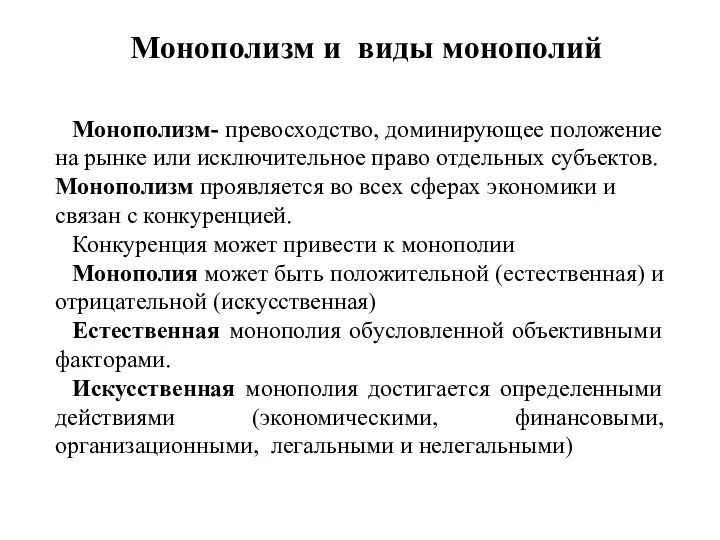 Монополизм и виды монополий

Монополизм- превосходство, доминирующее положение на рынке или исключительное право отдельных субъектов. Монополизм проявляется во всех сферах экономики и связан с конкуренцией.

Конкуренция может привести к монополии

Монополия может быть положительной (естественная) и отрицательной (искусственная)

Естественная монополия обусловленной объективными факторами.

Искусственная монополия достигается определенными действиями (экономическими, финансовыми, организационными, легальными и нелегальными)